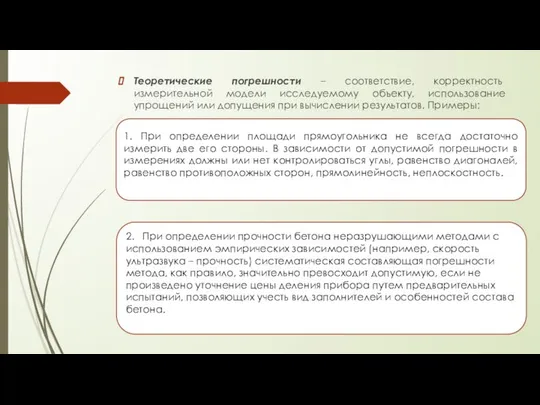 Теоретические погрешности – соответствие, корректность измерительной модели исследуемому объекту, использование упрощений или допущения при вычислении результатов. Примеры:

1. При определении площади прямоугольника не всегда достаточно измерить две его стороны. В зависимости от допустимой погрешности в измерениях должны или нет контролироваться углы, равенство диагоналей, равенство противоположных сторон, прямолинейность, неплоскостность.

2. При определении прочности бетона неразрушающими методами с использованием эмпирических зависимостей (например, скорость ультразвука – прочность) систематическая составляющая погрешности метода, как правило, значительно превосходит допустимую, если не произведено уточнение цены деления прибора путем предварительных испытаний, позволяющих учесть вид заполнителей и особенностей состава бетона.